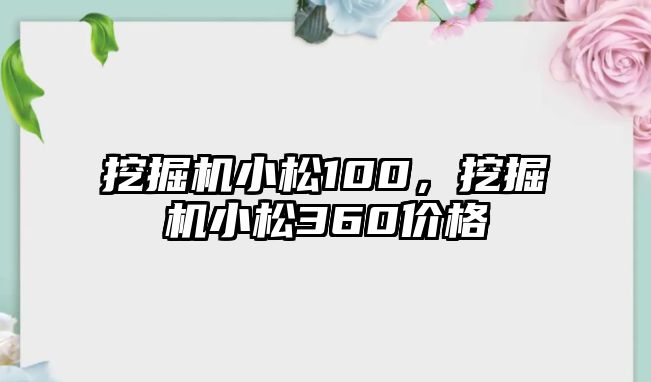 挖掘机小松100，挖掘机小松360价格